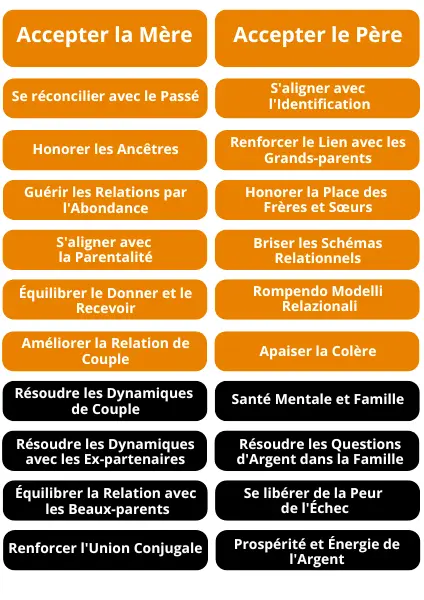 Accepter la Mère

Se réconcilier avec le Passé

Honorer les Ancêtres

Guérir les Relations par l'Abondance

S'aligner avec la Parentalité

Équilibrer le Donner et le Recevoir

Améliorer la Relation de Couple

Résoudre les Dynamiques de Couple

Résoudre les Dynamiques avec les Ex-partenaires

Équilibrer la Relation avec les Beaux-parents

Renforcer l'Union Conjugale

Accepter le Père

S'aligner avec l'Identification

Renforcer le Lien avec les Grands-parents

Honorer la Place des Frères et Sœurs

Briser les Schémas Relationnels

Rompendo Modelli Relazionali

Apaiser la Colère

Santé Mentale et Famille

Résoudre les Questions d'Argent dans la Famille

Se libérer de la Peur de l'Échec

Prospérité et Énergie de l'Argent